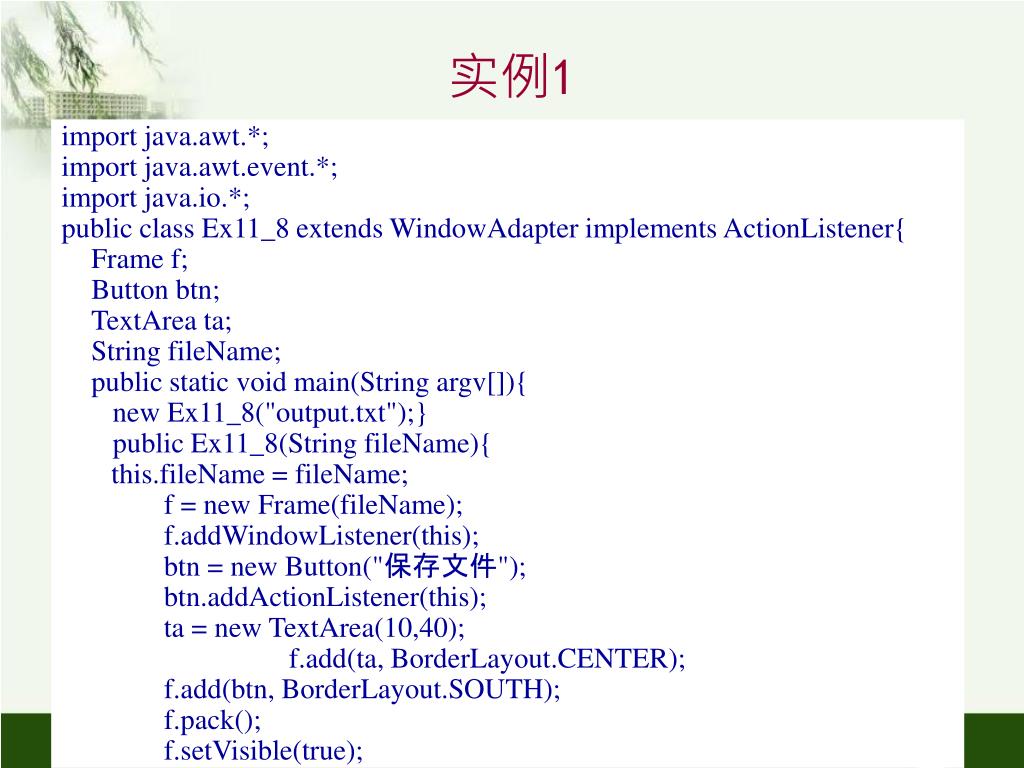 实例1

import java.awt.*;
import java.awt.event.*;
import java.io.*;
public class Ex11_8 extends WindowAdapter implements ActionListener{
Frame f;
Button btn;
TextArea ta;
String fileName;
public static void main(String argv[]){
new Ex11_8("output.txt");}
public Ex11_8(String fileName){
this.fileName = fileName;
f = new Frame(fileName);
f.addWindowListener(this);
btn = new Button("保存文件");
btn.addActionListener(this);
ta = new TextArea(10,40);
f.add(ta, BorderLayout.CENTER);
f.add(btn, BorderLayout.SOUTH);
f.pack();
f.setVisible(true);